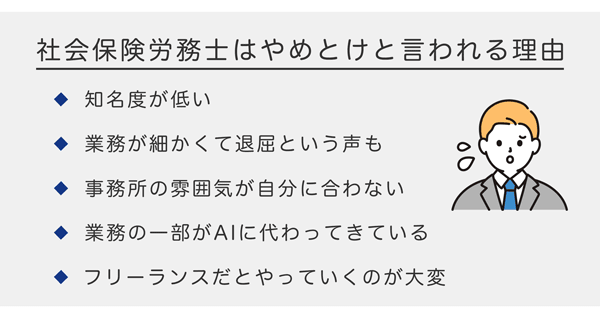 社会保険労務士はやめとけと言われる理由

◆ 知名度が低い

◆ 業務が細かくて退屈という声も

◆ 事務所の雰囲気が自分に合わない

◆ 業務の一部がAIに代わってきている

◆ フリーランスだとやっていくのが大変